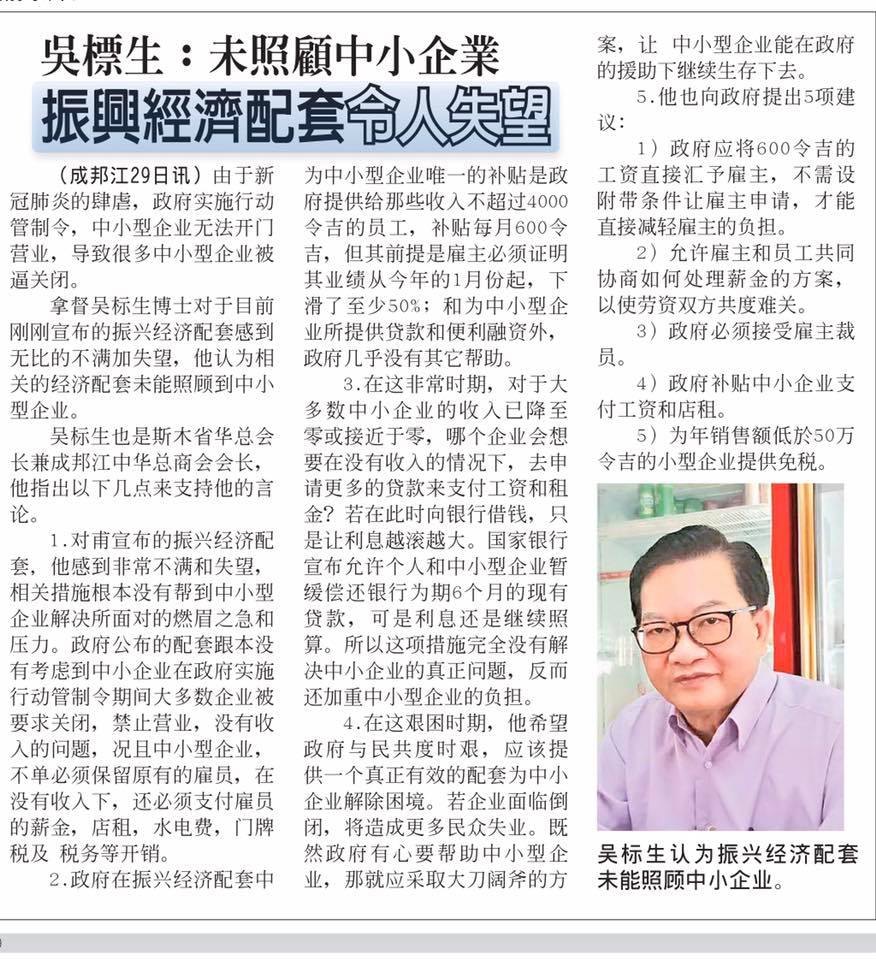 吳標生：未照顧中小企業
振興經濟配套令人失望

（成邦江29日讯）由于新冠肺炎的肆虐，政府实施行动管制令，中小型企业无法开门营业，导致很多中小型企业被逼关闭。

拿督吴标生博士对于目前刚刚宣布的振兴经济配套感到无比的不满加失望，他认为相关的经济配套未能照顾到中小型企业。

吴标生也是斯木省华总会长兼成邦江中华总商会会长，他指出以下几点来支持他的言论。

1.对甫宣布的振兴经济配套，他感到非常不满和失望，相关措施根本没有帮到中小型企业解决所面对的燃眉之急和压力。政府公布的配套跟本没有考虑到中小企业在政府实施行动管制令期间大多数企业被要求关闭，禁止营业，没有收入的问题，况且中小型企业，不单必须保留原有的雇员，在没有收入下，还必须支付雇员的薪金，店租，水电费，门牌税及 税务等开销。

2.政府在振兴经济配套中为中小型企业唯一的补贴是政府提供给那些收入不超过4000令吉的员工，补贴每月600令吉，但其前提是雇主必须证明其业绩从今年的1月份起，下滑了至少50%；和为中小型企业所提供贷款和便利融资外，政府几乎没有其它帮助。

3.在这非常时期，对于大多数中小企业的收入已降至零或接近于零，哪个企业会想要在没有收入的情况下，去申请更多的贷款来支付工资和租金？若在此时向银行借钱，只是让利息越滚越大。国家银行宣布允许个人和中小型企业暂缓偿还银行为期6个月的现有贷款，可是利息还是继续照算。所以这项措施完全没有解决中小企业的真正问题，反而还加重中小型企业的负担。

4.在这艰困时期，他希望政府与民共度时艰，应该提供一个真正有效的配套为中小企业解除困境。若企业面临倒闭，将造成更多民众失业。既然政府有心要帮助中小型企业，那就应采取大刀阔斧的方案，让 中小型企业能在政府的援助下继续生存下去。

5.他也向政府提出5项建议：

1）政府应将600令吉的工资直接汇予雇主，不需设附带条件让雇主申请，才能直接减轻雇主的负担。

2）允许雇主和员工共同协商如何处理薪金的方案，以使劳资双方共度难关。

3）政府必须接受雇主裁员。

4）政府补贴中小企业支付工资和店租。

5）为年销售额低於50万令吉的小型企业提供免税。

吴标生认为振兴经济配套未能照顾中小企业。